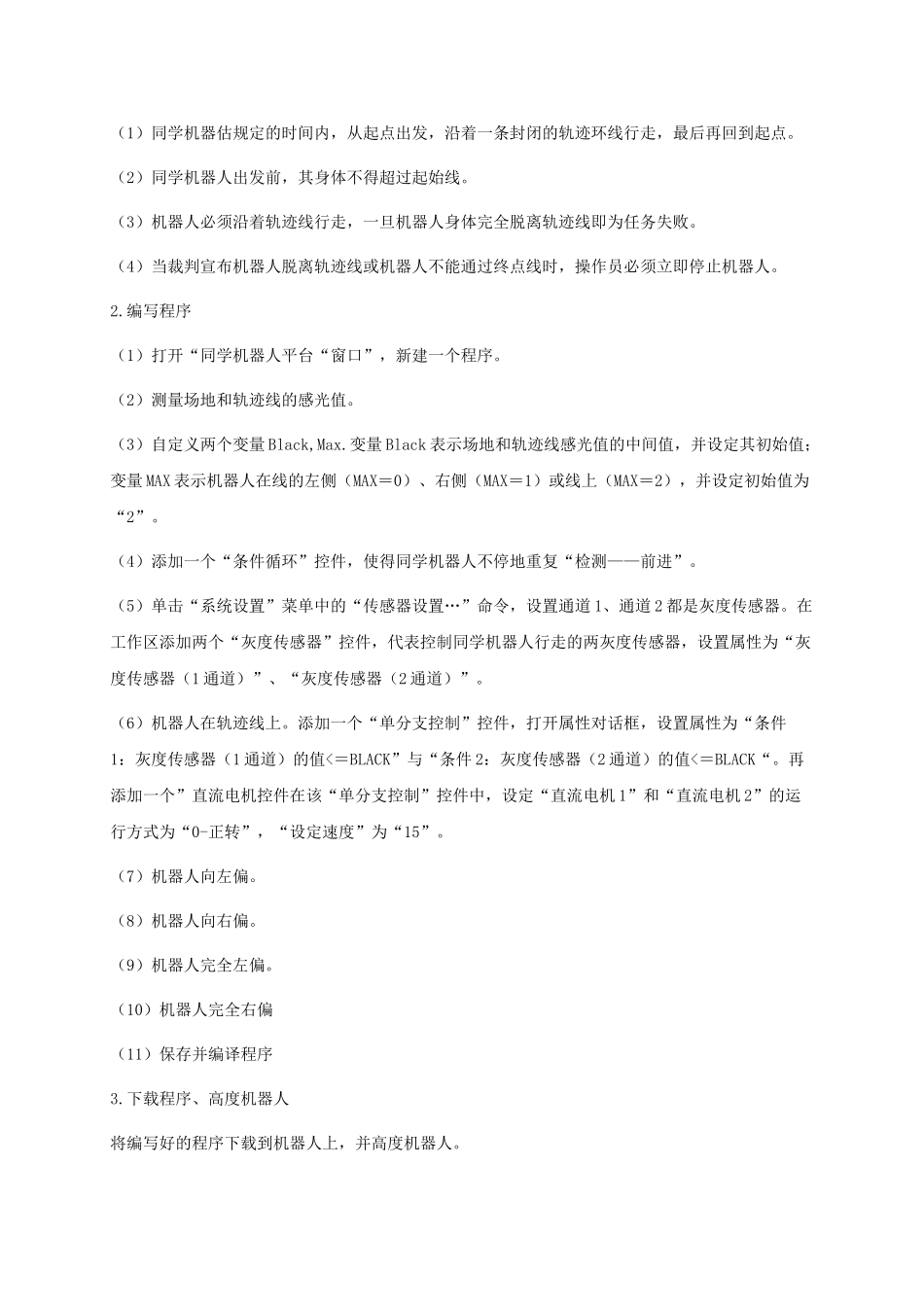 （1）同学机器估规定的时间内，从起点出发，沿着一条封闭的轨迹环线行走，最后再回到起点。

（2）同学机器人出发前，其身体不得超过起始线。

（3）机器人必须沿着轨迹线行走，一旦机器人身体完全脱离轨迹线即为任务失败。

（4）当裁判宣布机器人脱离轨迹线或机器人不能通过终点线时，操作员必须立即停止机器人。

2.编写程序

（1）打开“同学机器人平台“窗口”，新建一个程序。

（2）测量场地和轨迹线的感光值。

（3）自定义两个变量Black,Max.变量Black表示场地和轨迹线感光值的中间值，并设定其初始值；变量MAX表示机器人在线的左侧（MAX＝0）、右侧（MAX＝1）或线上（MAX＝2），并设定初始值为“2”。

（4）添加一个“条件循环”控件，使得同学机器人不停地重复“检测——前进”。

（5）单击“系统设置”菜单中的“传感器设置…”命令，设置通道1、通道2都是灰度传感器。在工作区添加两个“灰度传感器”控件，代表控制同学机器人行走的两灰度传感器，设置属性为“灰度传感器（1通道）”、“灰度传感器（2通道）”。

（6）机器人在轨迹线上。添加一个“单分支控制”控件，打开属性对话框，设置属性为“条件1：灰度传感器（1通道）的值<＝BLACK”与“条件2：灰度传感器（2通道）的值<＝BLACK“。再添加一个”直流电机控件在该“单分支控制”控件中，设定“直流电机1”和“直流电机2”的运行方式为“0-正转”，“设定速度”为“15”。

（7）机器人向左偏。

（8）机器人向右偏。

（9）机器人完全左偏。

（10）机器人完全右偏

（11）保存并编译程序

3.下载程序、高度机器人

将编写好的程序下载到机器人上，并高度机器人。